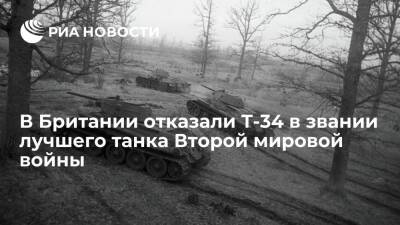 РИА НОВОСТИ

В Британии отказали Т-34 в звании лучшего танка Второй мировой войны